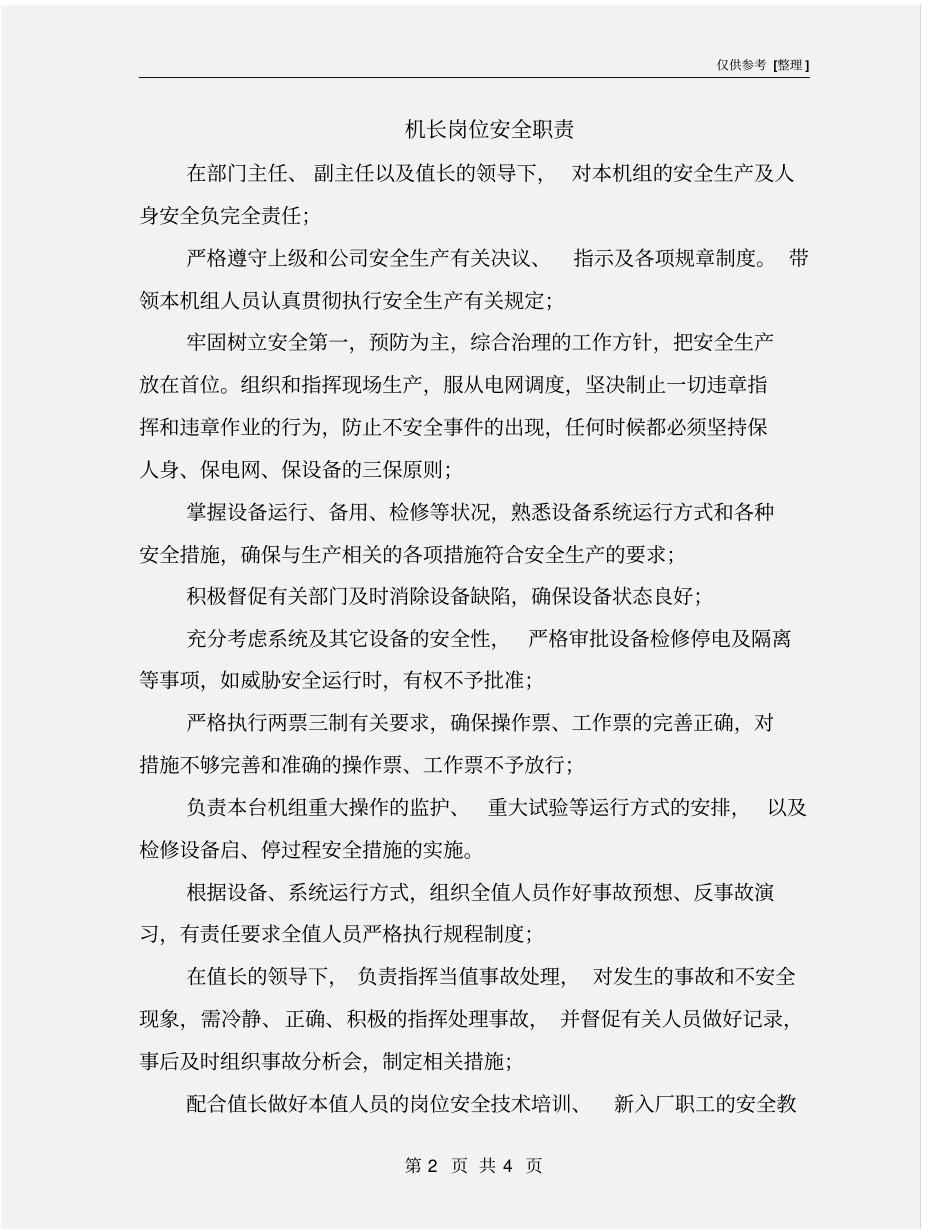 仅供参考 [整理]

机长岗位安全职责

在部门主任、副主任以及值长的领导下，对本机组的安全生产及人身安全负完全责任；

严格遵守上级和公司安全生产有关决议、指示及各项规章制度。带领本机组人员认真贯彻执行安全生产有关规定；

牢固树立安全第一，预防为主，综合治理的工作方针，把安全生产放在首位。组织和指挥现场生产，服从电网调度，坚决制止一切违章指挥和违章作业的行为，防止不安全事件的出现，任何时候都必须坚持保人身、保电网、保设备的三保原则；

掌握设备运行、备用、检修等状况，熟悉设备系统运行方式和各种安全措施，确保与生产相关的各项措施符合安全生产的要求；

积极督促有关部门及时消除设备缺陷，确保设备状态良好；

充分考虑系统及其它设备的安全性，严格审批设备检修停电及隔离等事项，如威胁安全运行时，有权不予批准；

严格执行两票三制有关要求，确保操作票、工作票的完善正确，对措施不够完善和准确的操作票、工作票不予放行；

负责本台机组重大操作的监护、重大试验等运行方式的安排，以及检修设备启、停过程安全措施的实施。

根据设备、系统运行方式，组织全值人员作好事故预想、反事故演习，有责任要求全值人员严格执行规程制度；

在值长的领导下，负责指挥当值事故处理，对发生的事故和不安全现象，需冷静、正确、积极的指挥处理事故，并督促有关人员做好记录，事后及时组织事故分析会，制定相关措施；

配合值长做好本值人员的岗位安全技术培训、新入厂职工的安全教

第 2 页 共 4 页